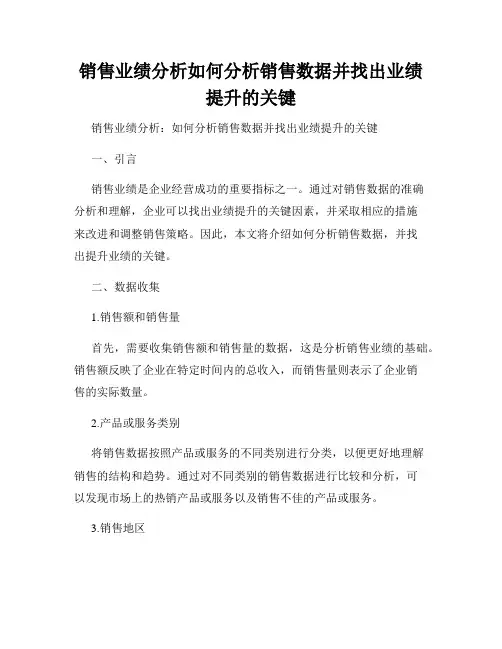 销售业绩分析如何分析销售数据并找出业绩提升的关键

销售业绩分析：如何分析销售数据并找出业绩提升的关键

一、引言

销售业绩是企业经营成功的重要指标之一。通过对销售数据的准确分析和理解，企业可以找出业绩提升的关键因素，并采取相应的措施来改进和调整销售策略。因此，本文将介绍如何分析销售数据，并找出提升业绩的关键。

二、数据收集

1.销售额和销售量

首先，需要收集销售额和销售量的数据，这是分析销售业绩的基础。销售额反映了企业在特定时间内的总收入，而销售量则表示了企业销售的实际数量。

2.产品或服务类别

将销售数据按照产品或服务的不同类别进行分类，以便更好地理解销售的结构和趋势。通过对不同类别的销售数据进行比较和分析，可以发现市场上的热销产品或服务以及销售不佳的产品或服务。

3.销售地区